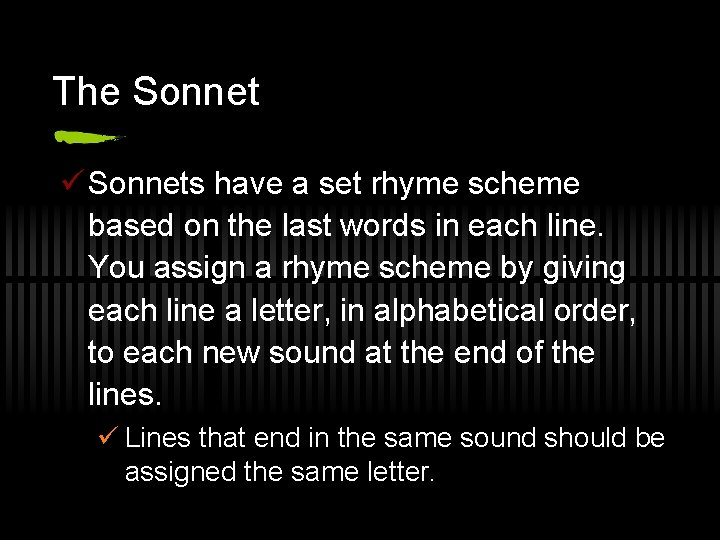 The Sonnet

✓ Sonnets have a set rhyme scheme based on the last words in each line. You assign a rhyme scheme by giving each line a letter, in alphabetical order, to each new sound at the end of the lines.

✓ Lines that end in the same sound should be assigned the same letter.